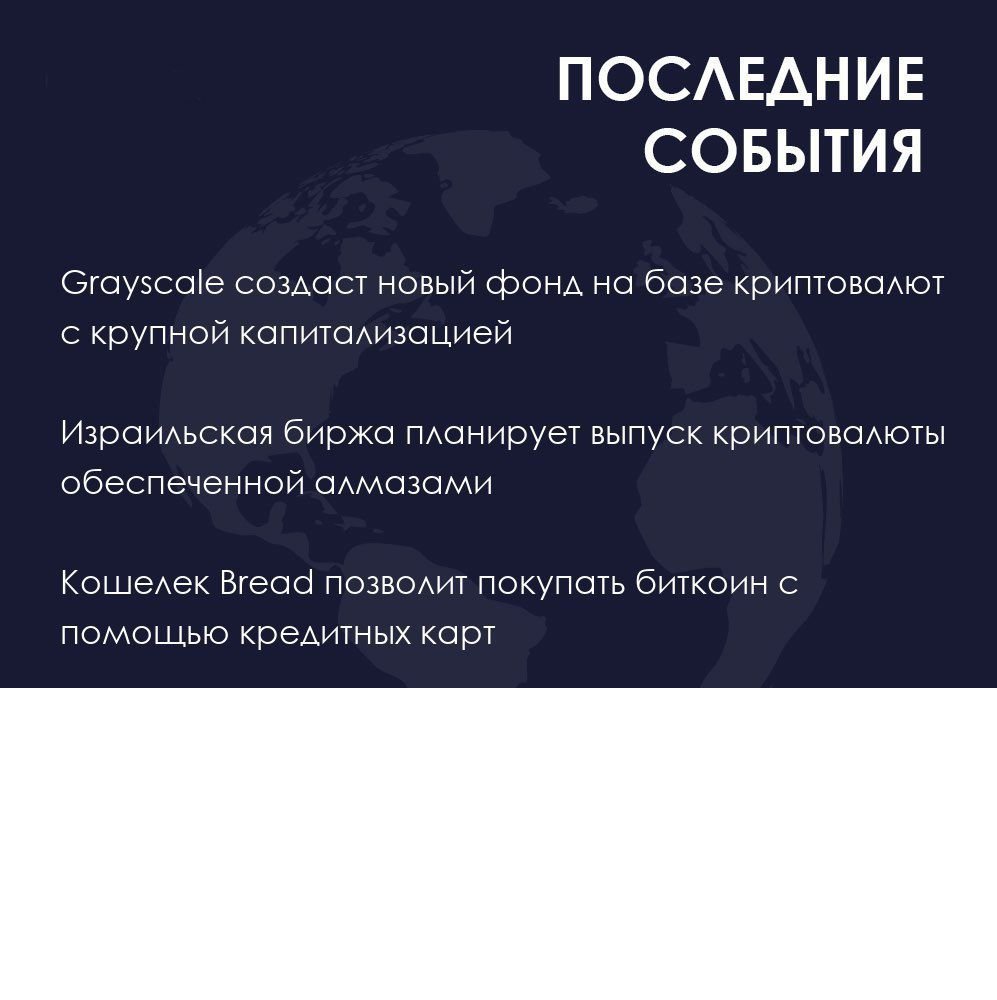 ПОСЛЕДНИЕ СОБЫТИЯ

Grayscale создаст новый фонд на базе криптовалют с крупной капитализацией

Израильская биржа планирует выпуск криптовалюты обеспеченной алмазами

Кошелек Bread позволит покупать биткоин с помощью кредитных карт